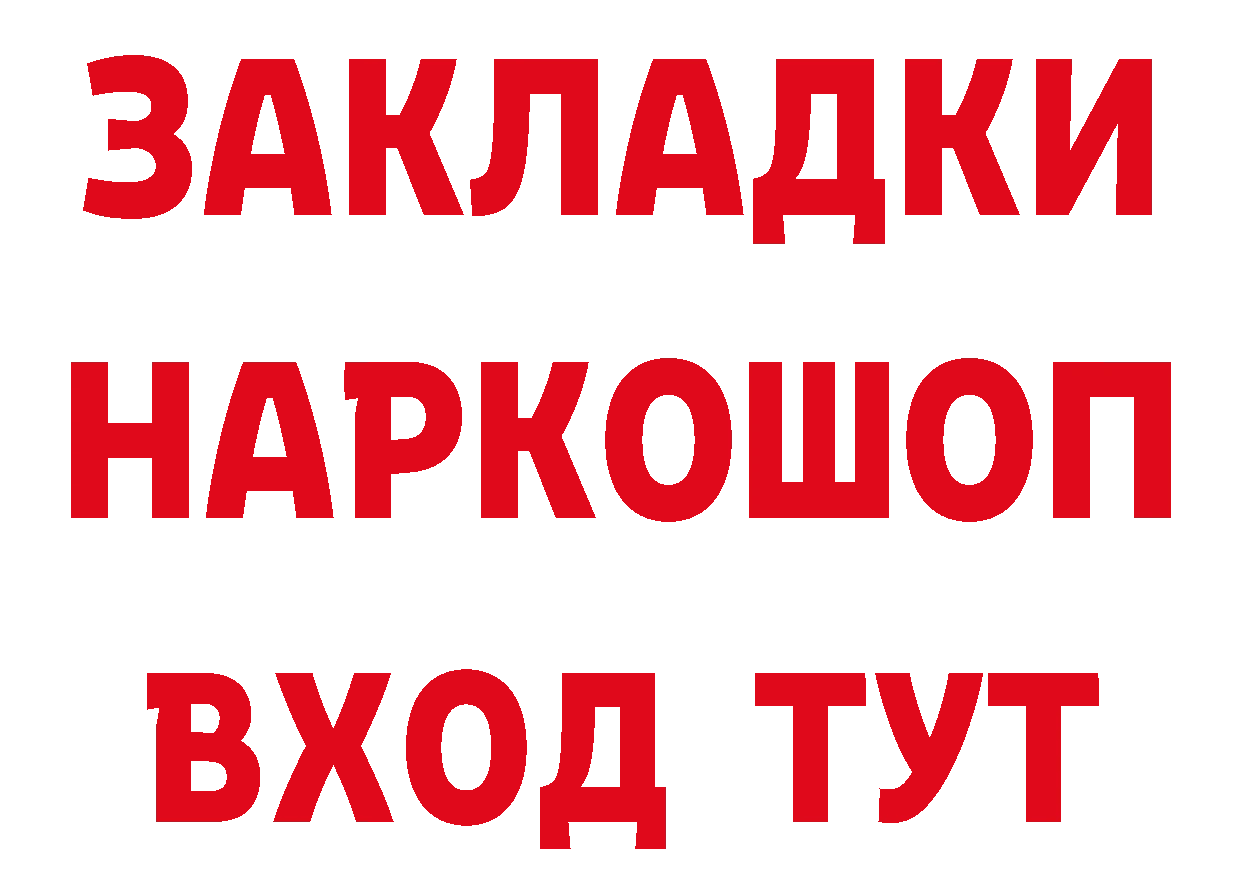 ЗАКЛАДКИ
НАРКОШОП
ВХОД ТУТ